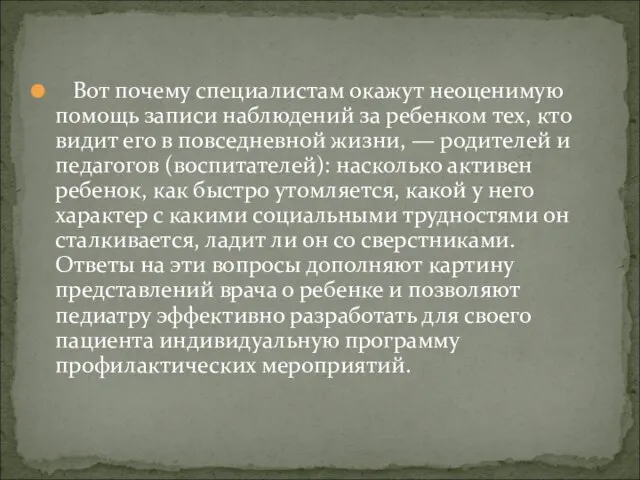 Вот почему специалистам окажут неоценимую помощь записи наблюдений за ребенком тех, кто видит его в повседневной жизни, — родителей и педагогов (воспитателей): насколько активен ребенок, как быстро утомляется, какой у него характер с какими социальными трудностями он сталкивается, ладит ли он со сверстниками. Ответы на эти вопросы дополняют картину представлений врача о ребенке и позволяют педиатру эффективно разработать для своего пациента индивидуальную программу профилактических мероприятий.